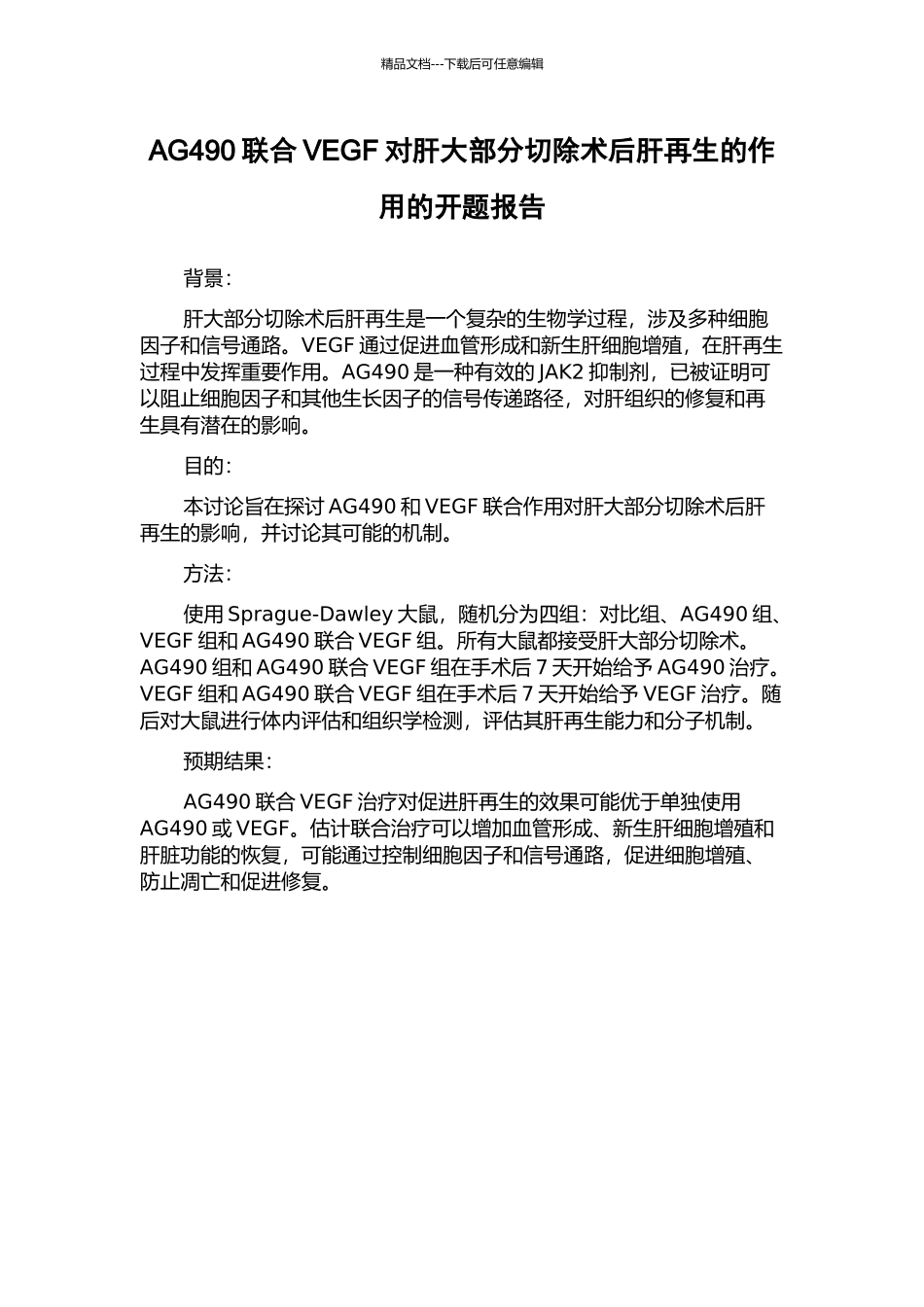 精品文档---下载后可任意编辑

AG490 联合 VEGF 对肝大部分切除术后肝再生的作用的开题报告

背景：

肝大部分切除术后肝再生是一个复杂的生物学过程，涉及多种细胞因子和信号通路。VEGF 通过促进血管形成和新生肝细胞增殖，在肝再生过程中发挥重要作用。AG490 是一种有效的 JAK2 抑制剂，已被证明可以阻止细胞因子和其他生长因子的信号传递路径，对肝组织的修复和再生具有潜在的影响。

目的：

本讨论旨在探讨 AG490 和 VEGF 联合作用对肝大部分切除术后肝再生的影响，并讨论其可能的机制。

方法：

使用 Sprague-Dawley 大鼠，随机分为四组：对比组、AG490 组、VEGF 组和 AG490 联合 VEGF 组。所有大鼠都接受肝大部分切除术。AG490 组和 AG490 联合 VEGF 组在手术后 7 天开始给予 AG490 治疗。VEGF 组和 AG490 联合 VEGF 组在手术后 7 天开始给予 VEGF 治疗。随后对大鼠进行体内评估和组织学检测，评估其肝再生能力和分子机制。

预期结果：

AG490 联合 VEGF 治疗对促进肝再生的效果可能优于单独使用 AG490 或 VEGF。估计联合治疗可以增加血管形成、新生肝细胞增殖和肝脏功能的恢复，可能通过控制细胞因子和信号通路，促进细胞增殖、防止凋亡和促进修复。